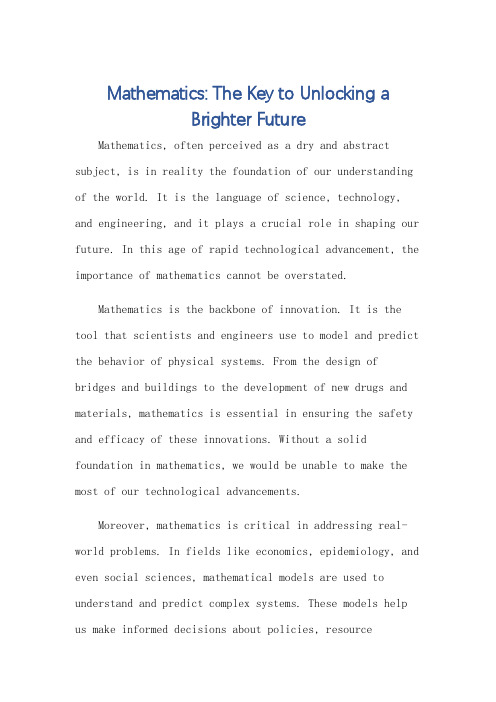 Mathematics: The Key to Unlocking a Brighter Future

Mathematics, often perceived as a dry and abstract subject, is in reality the foundation of our understanding of the world. It is the language of science, technology, and engineering, and it plays a crucial role in shaping our future. In this age of rapid technological advancement, the importance of mathematics cannot be overstated.

Mathematics is the backbone of innovation. It is the tool that scientists and engineers use to model and predict the behavior of physical systems. From the design of bridges and buildings to the development of new drugs and materials, mathematics is essential in ensuring the safety and efficacy of these innovations. Without a solid foundation in mathematics, we would be unable to make the most of our technological advancements.

Moreover, mathematics is critical in addressing real-world problems. In fields like economics, epidemiology, and even social sciences, mathematical models are used to understand and predict complex systems. These models help us make informed decisions about policies, resource